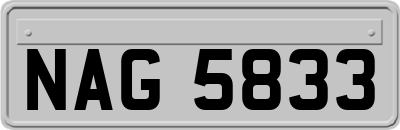 NAG 5833